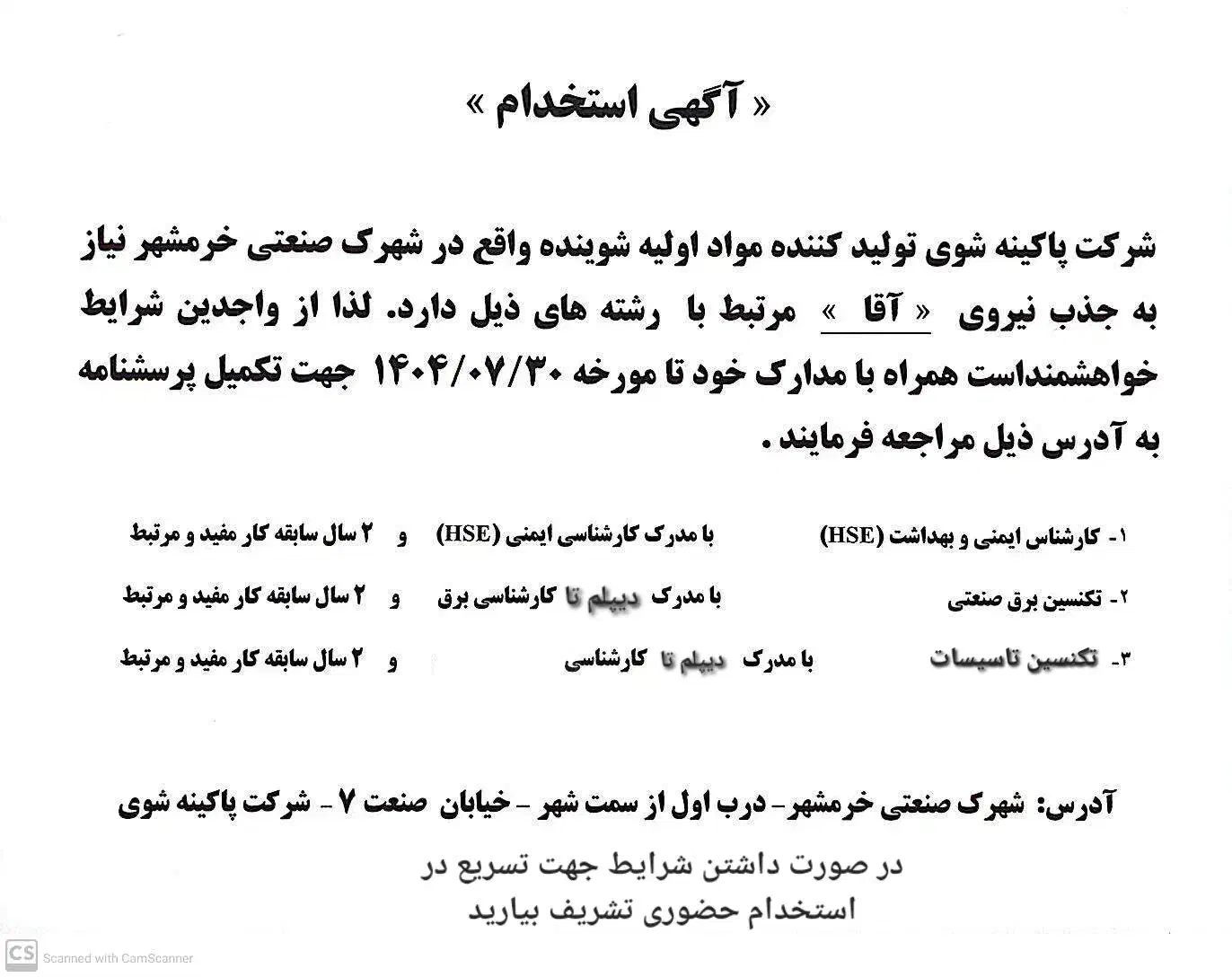 « آگهی استخدام »

شرکت پاکینه شوی تولید کننده مواد اولیه شوینده واقع در شهرک صنعتی خرمشهر نیاز به جذب نیروی « آقا » مرتبط با رشته های ذیل دارد. لذا از واجدین شرایط خواهشمنداست همراه با مدارک خود تا مورخه ۱۴۰۴/۰۷/۳۰ جهت تکمیل پرسشنامه به آدرس ذیل مراجعه فرمایند .

۱- کارشناس ایمنی و بهداشت (HSE) با مدرک کارشناسی ایمنی (HSE) و ۲ سال سابقه کار مفید و مرتبط

۲- تکنسین برق صنعتی با مدرک دیپلم تا کارشناسی برق و ۲ سال سابقه کار مفید و مرتبط

۳- تکنسین تاسیسات با مدرک دیپلم تا کارشناسی و ۲ سال سابقه کار مفید و مرتبط

آدرس: شهرک صنعتی خرمشهر - درب اول از سمت شهر - خیابان صنعت ۷ - شرکت پاکینه شوی

در صورت داشتن شرایط جهت تسریع در استخدام حضوری تشریف بیارید

CS Scanned with CamScanner